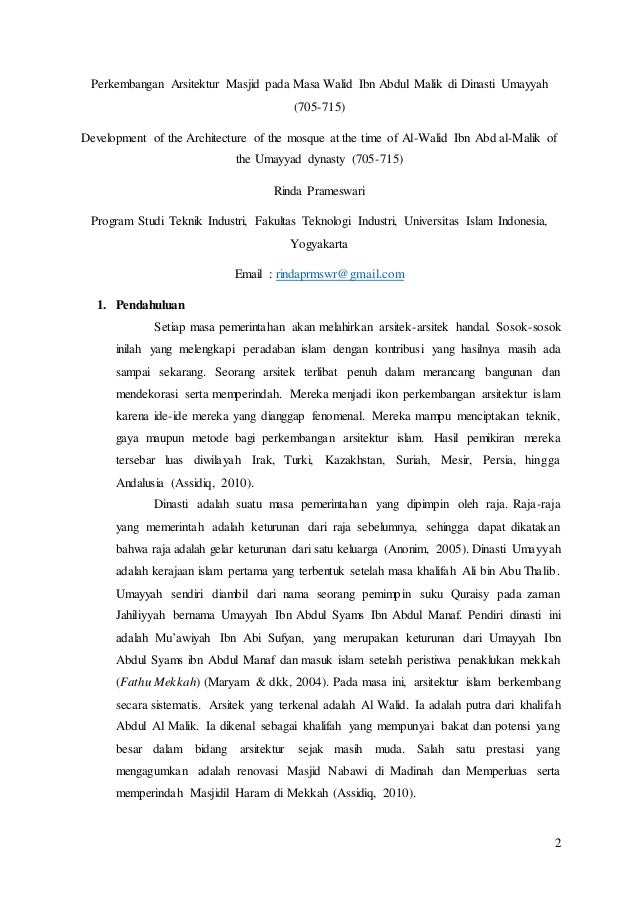 Perkembangan Arsitektur Masjid pada Masa Walid Ibn Abdul Malik di Dinasti Umayyah (705-715)

Development of the Architecture of the mosque at the time of Al-Walid Ibn Abd al-Malik of the Umayyad dynasty (705-715)

Rinda Prameswari

Program Studi Teknik Industri, Fakultas Teknologi Industri, Universitas Islam Indonesia, Yogyakarta

Email : rindaprmswr@gmail.com

1. Pendahuluan

Setiap masa pemerintahan akan melahirkan arsitek-arsitek handal. Sosok-sosok inilah yang melengkapi peradaban islam dengan kontribusi yang hasilnya masih ada sampai sekarang. Seorang arsitek terlibat penuh dalam merancang bangunan dan mendekorasi serta memperindah. Mereka menjadi ikon perkembangan arsitektur islam karena ide-ide mereka yang dianggap fenomenal. Mereka mampu menciptakan teknik, gaya maupun metode bagi perkembangan arsitektur islam. Hasil pemikiran mereka tersebar luas diwilayah Irak, Turki, Kazakhstan, Suriah, Mesir, Persia, hingga Andalusia (Assidiq, 2010).

Dinasti adalah suatu masa pemerintahan yang dipimpin oleh raja. Raja-raja yang memerintah adalah keturunan dari raja sebelumnya, sehingga dapat dikatakan bahwa raja adalah gelar keturunan dari satu keluarga (Anonim, 2005). Dinasti Umayyah adalah kerajaan islam pertama yang terbentuk setelah masa khalifah Ali bin Abu Thalib. Umayyah sendiri diambil dari nama seorang pemimpin suku Quraisy pada zaman Jahiliyyah bernama Umayyah Ibn Abdul Syams Ibn Abdul Manaf. Pendiri dinasti ini adalah Mu'awiyah Ibn Abi Sufyan, yang merupakan keturunan dari Umayyah Ibn Abdul Syams ibn Abdul Manaf dan masuk islam setelah peristiwa penaklukan mekkah (Fathu Mekkah) (Maryam & dkk, 2004). Pada masa ini, arsitektur islam berkembang secara sistematis. Arsitek yang terkenal adalah Al Walid. Ia adalah putra dari khalifah Abdul Al Malik. Ia dikenal sebagai khalifah yang mempunyai bakat dan potensi yang besar dalam bidang arsitektur sejak masih muda. Salah satu prestasi yang mengagumkan adalah renovasi Masjid Nabawi di Madinah dan Memperluas serta memperindah Masjidil Haram di Mekkah (Assidiq, 2010).

2